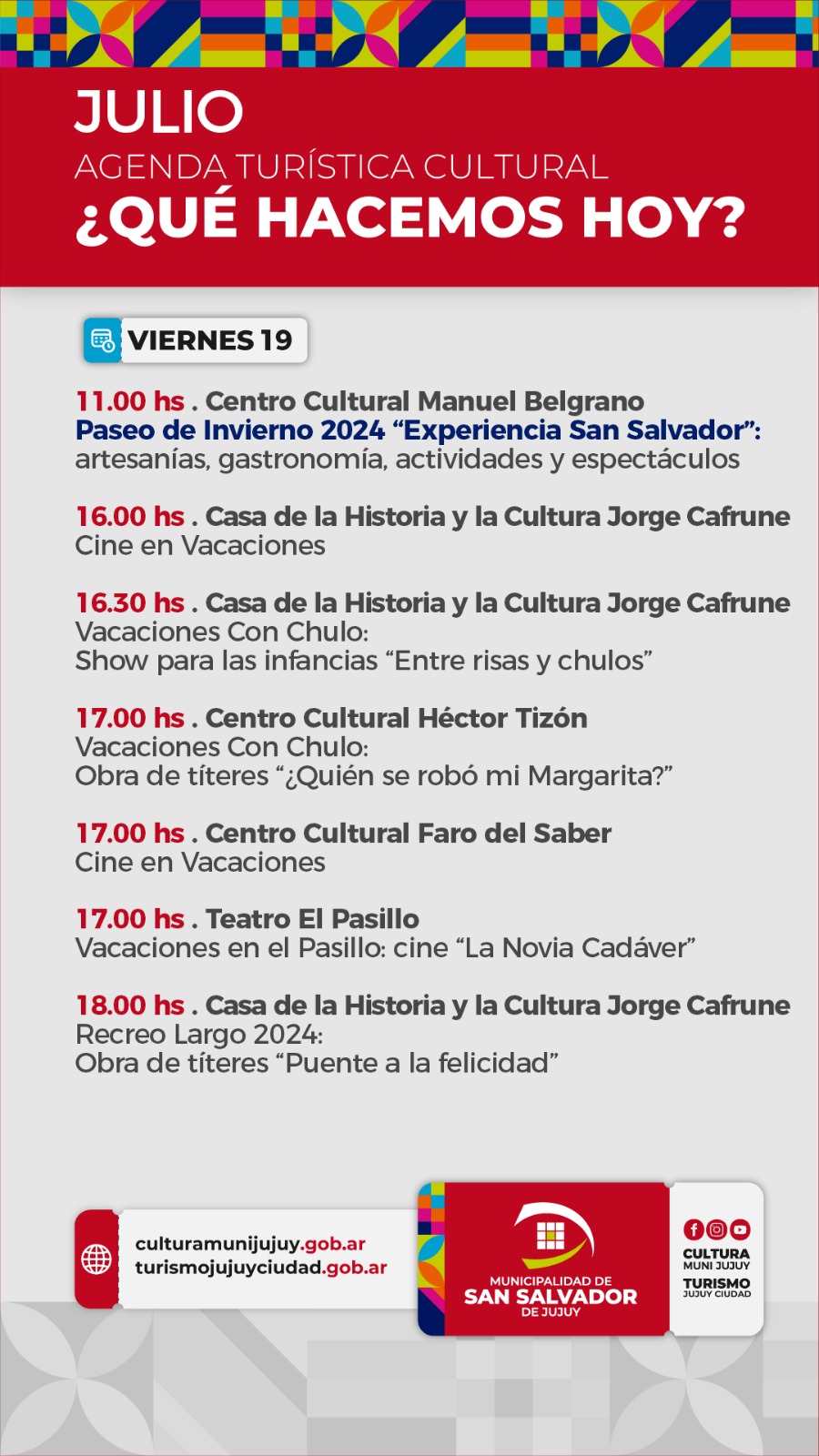 JULIO
AGENDA TURÍSTICA CULTURAL
¿QUÉ HACEMOS HOY?

VIERNES 19

11.00 hs . Centro Cultural Manuel Belgrano
Paseo de Invierno 2024 "Experiencia San Salvador": artesanías, gastronomía, actividades y espectáculos

16.00 hs . Casa de la Historia y la Cultura Jorge Cafrune
Cine en Vacaciones

16.30 hs . Casa de la Historia y la Cultura Jorge Cafrune
Vacaciones Con Chulo:
Show para las infancias "Entre risas y chulos"

17.00 hs . Centro Cultural Héctor Tizón
Vacaciones Con Chulo:
Obra de títeres "¿Quién se robó mi Margarita?"

17.00 hs . Centro Cultural Faro del Saber
Cine en Vacaciones

17.00 hs . Teatro El Pasillo
Vacaciones en el Pasillo: cine "La Novia Cadáver"

18.00 hs . Casa de la Historia y la Cultura Jorge Cafrune
Recreo Largo 2024:
Obra de títeres "Puente a la felicidad"

culturamunijujuy.gob.ar
turismojujuyciudad.gob.ar

MUNICIPALIDAD DE
SAN SALVADOR
DE JUJUY

CULTURA
MUNI JUJUY
TURISMO
JUJUY CIUDAD